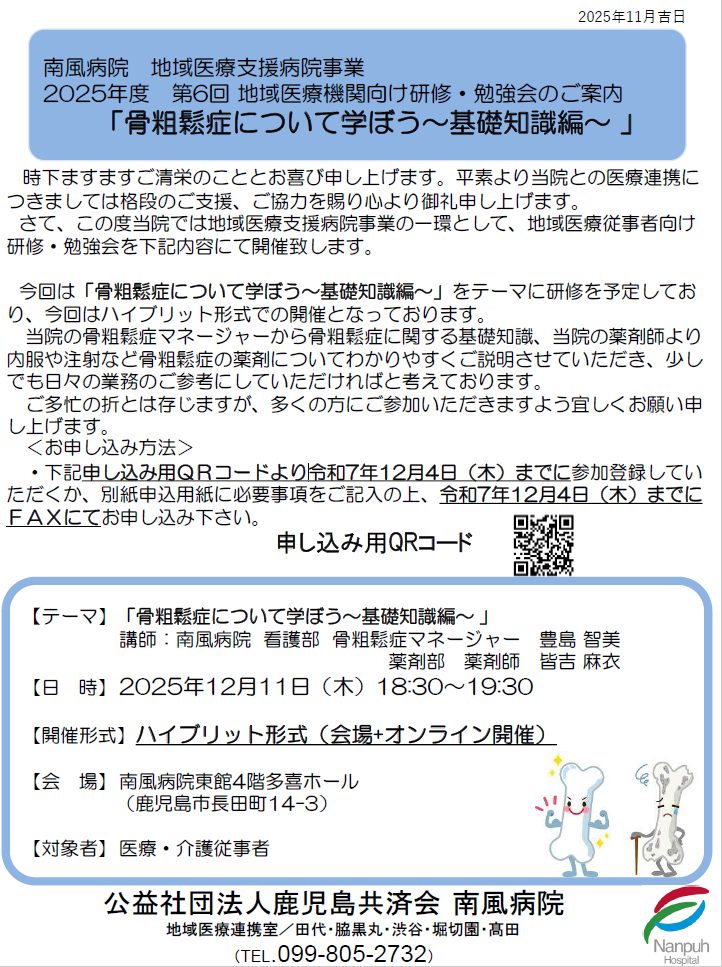 2025年11月吉日

南風病院　地域医療支援病院事業
2025年度　第6回 地域医療機関向け研修・勉強会のご案内
「骨粗鬆症について学ぼう～基礎知識編～ 」

時下ますますご清栄のこととお喜び申し上げます。平素より当院との医療連携につきましては格段のご支援、ご協力を賜り心より御礼申し上げます。
さて、この度当院では地域医療支援病院事業の一環として、地域医療従事者向け研修・勉強会を下記内容にて開催致します。

今回は「骨粗鬆症について学ぼう～基礎知識編～」をテーマに研修を予定しており、今回はハイブリット形式での開催となっております。
当院の骨粗鬆症マネージャーから骨粗鬆症に関する基礎知識、当院の薬剤師より内服や注射など骨粗鬆症の薬剤についてわかりやすくご説明させていただき、少しでも日々の業務のご参考にしていただければと考えております。
ご多忙の折とは存じますが、多くの方にご参加いただきますよう宜しくお願い申し上げます。
＜お申し込み方法＞
・下記申し込み用QRコードより令和7年12月4日（木）までに参加登録していただくか、別紙申込用紙に必要事項をご記入の上、令和7年12月4日（木）までにFAXにてお申し込み下さい。

申し込み用QRコード

【テーマ】「骨粗鬆症について学ぼう～基礎知識編～ 」
講師：南風病院　看護部　骨粗鬆症マネージャー　豊島 智美
薬剤部　薬剤師　皆吉 麻衣
【日　時】2025年12月11日（木）18:30～19:30
【開催形式】ハイブリット形式（会場+オンライン開催）
【会　場】南風病院東館4階多喜ホール
（鹿児島市長田町14-3）
【対象者】医療・介護従事者

公益社団法人鹿児島共済会 南風病院
地域医療連携室／田代・脇黒丸・渋谷・堀切園・髙田
（TEL.099-805-2732）

Nanpuh
Hospital